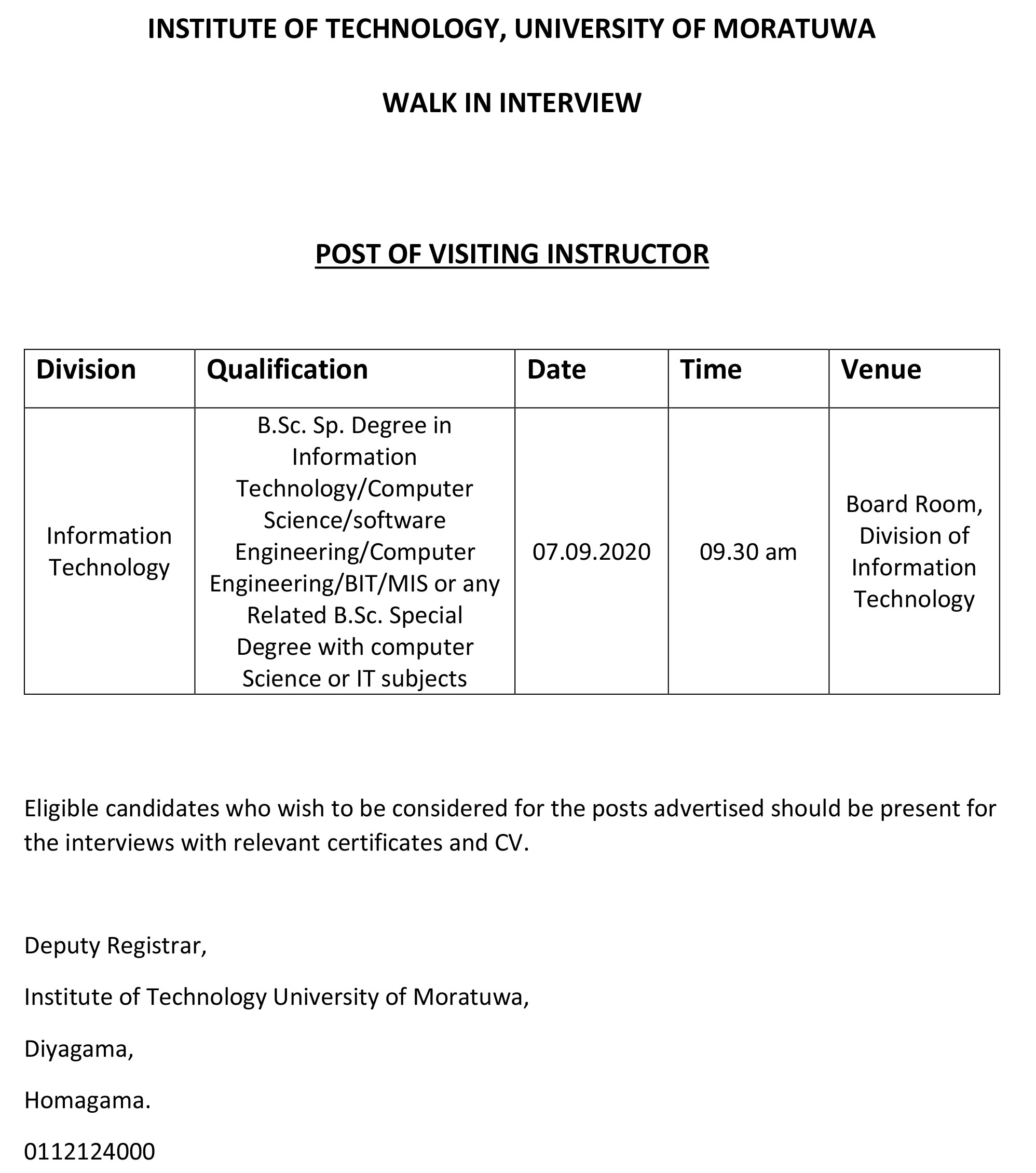 INSTITUTE OF TECHNOLOGY, UNIVERSITY OF MORATUWA

WALK IN INTERVIEW

POST OF VISITING INSTRUCTOR

| Division | Qualification | Date | Time | Venue |
|---|---|---|---|---|
| Information Technology | B.Sc. Sp. Degree in Information Technology/Computer Science/software Engineering/Computer Engineering/BIT/MIS or any Related B.Sc. Special Degree with computer Science or IT subjects | 07.09.2020 | 09.30 am | Board Room, Division of Information Technology |

Eligible candidates who wish to be considered for the posts advertised should be present for the interviews with relevant certificates and CV.

Deputy Registrar,

Institute of Technology University of Moratuwa,

Diyagama,

Homagama.

0112124000